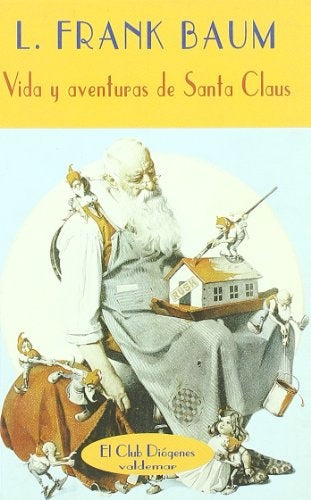 L. FRANK BAUM

Vida y aventuras de Santa Claus

RUSH

El Club Diógenes
valdemar